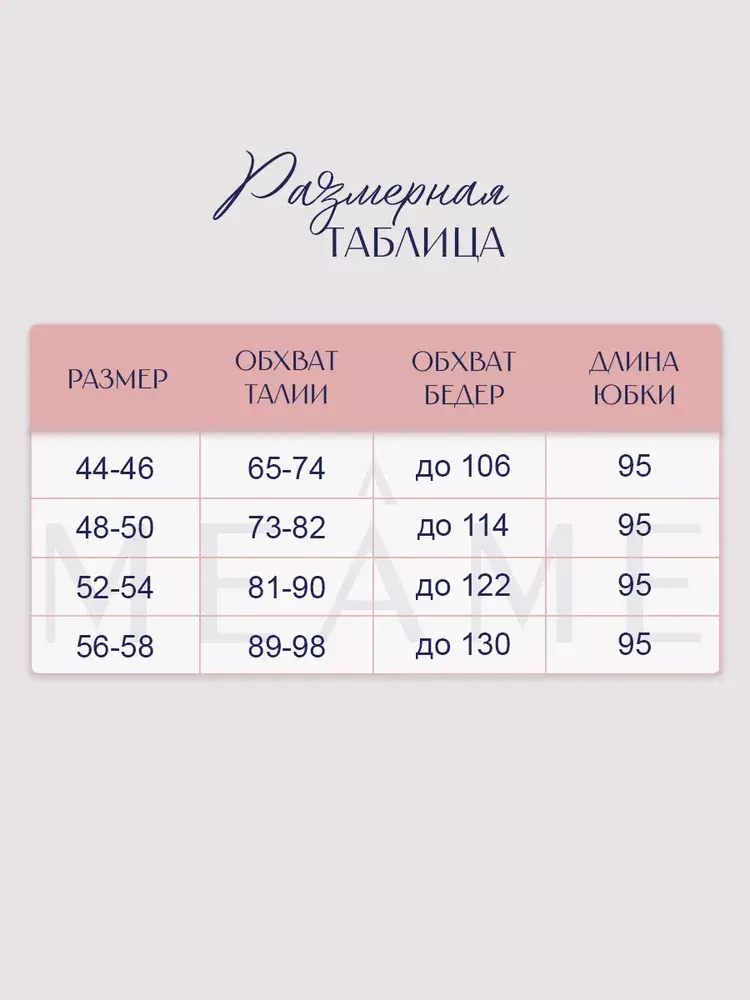 Размерная
ТАБЛИЦА

| РАЗМЕР | ОБХВАТ ТАЛИИ | ОБХВАТ БЕДЕР | ДЛИНА ЮБКИ |
|---|---|---|---|
| 44-46 | 65-74 | до 106 | 95 |
| 48-50 | 73-82 | до 114 | 95 |
| 52-54 | 81-90 | до 122 | 95 |
| 56-58 | 89-98 | до 130 | 95 |

MEÂME